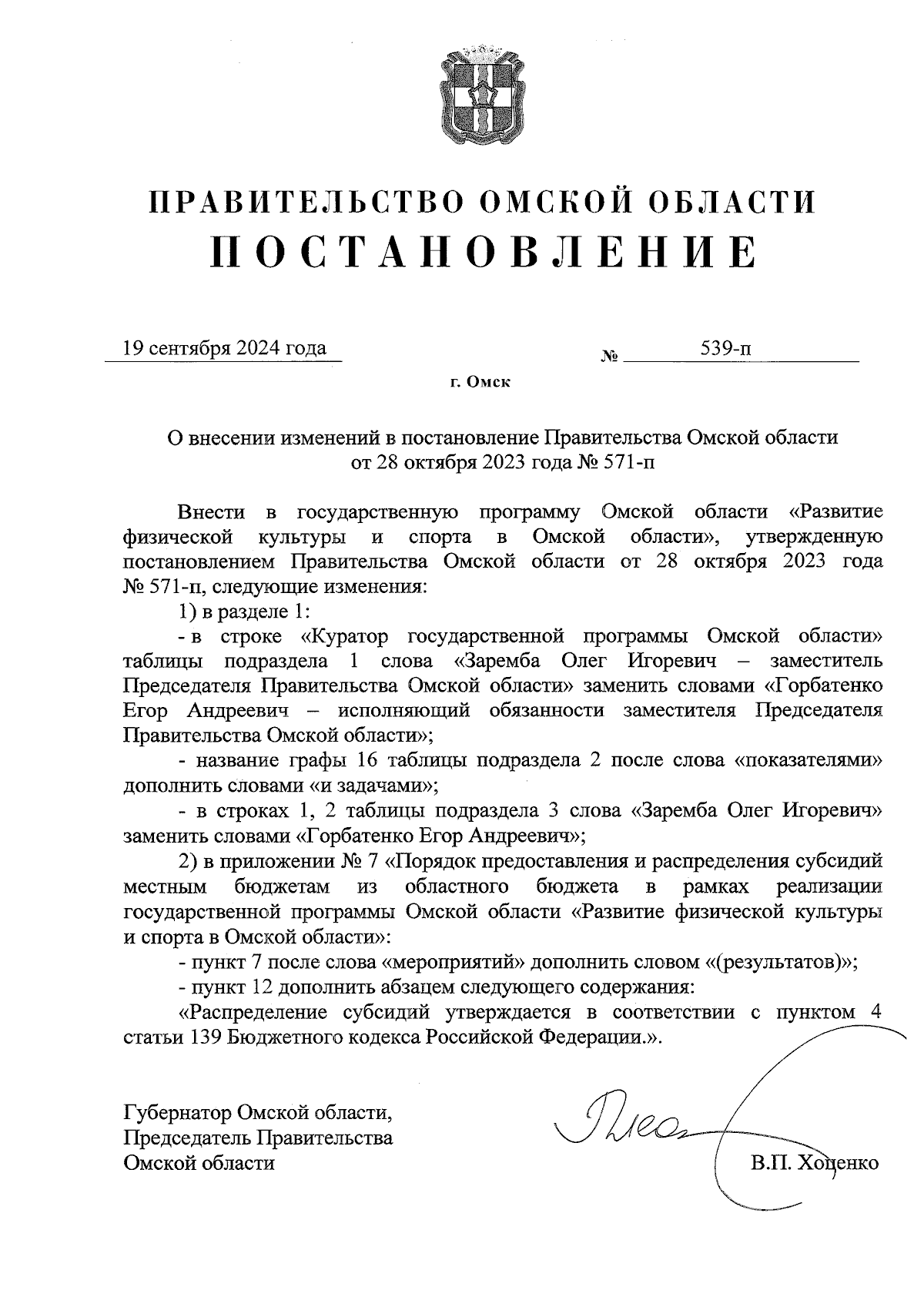 ПРАВИТЕЛЬСТВО ОМСКОЙ ОБЛАСТИ
ПОСТАНОВЛЕНИЕ

19 сентября 2024 года № 539-п

г. Омск

О внесении изменений в постановление Правительства Омской области от 28 октября 2023 года № 571-п

Внести в государственную программу Омской области «Развитие физической культуры и спорта в Омской области», утвержденную постановлением Правительства Омской области от 28 октября 2023 года № 571-п, следующие изменения:

1) в разделе 1:

- в строке «Куратор государственной программы Омской области» таблицы подраздела 1 слова «Заремба Олег Игоревич – заместитель Председателя Правительства Омской области» заменить словами «Горбатенко Егор Андреевич – исполняющий обязанности заместителя Председателя Правительства Омской области»;

- название графы 16 таблицы подраздела 2 после слова «показателями» дополнить словами «и задачами»;

- в строках 1, 2 таблицы подраздела 3 слова «Заремба Олег Игоревич» заменить словами «Горбатенко Егор Андреевич»;

2) в приложении № 7 «Порядок предоставления и распределения субсидий местным бюджетам из областного бюджета в рамках реализации государственной программы Омской области «Развитие физической культуры и спорта в Омской области»:

- пункт 7 после слова «мероприятий» дополнить словом «(результатов)»;

- пункт 12 дополнить абзацем следующего содержания:

«Распределение субсидий утверждается в соответствии с пунктом 4 статьи 139 Бюджетного кодекса Российской Федерации.».

Губернатор Омской области,
Председатель Правительства
Омской области

В.П. Хоценко